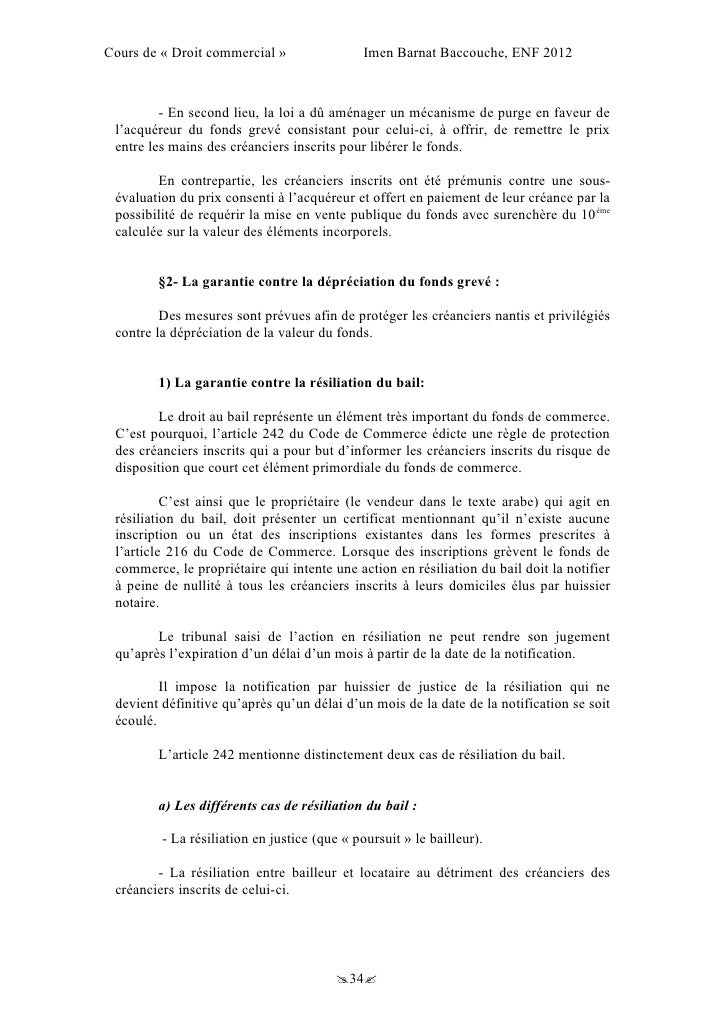 Cours de « Droit commercial »          Imen Barnat Baccouche, ENF 2012

- En second lieu, la loi a dû aménager un mécanisme de purge en faveur de l'acquéreur du fonds grevé consistant pour celui-ci, à offrir, de remettre le prix entre les mains des créanciers inscrits pour libérer le fonds.

En contrepartie, les créanciers inscrits ont été prémunis contre une sous-évaluation du prix consenti à l'acquéreur et offert en paiement de leur créance par la possibilité de requérir la mise en vente publique du fonds avec surenchère du $10^{ème}$ calculée sur la valeur des éléments incorporels.

§2- La garantie contre la dépréciation du fonds grevé :

Des mesures sont prévues afin de protéger les créanciers nantis et privilégiés contre la dépréciation de la valeur du fonds.

1) La garantie contre la résiliation du bail:

Le droit au bail représente un élément très important du fonds de commerce. C'est pourquoi, l'article 242 du Code de Commerce édicte une règle de protection des créanciers inscrits qui a pour but d'informer les créanciers inscrits du risque de disposition que court cet élément primordiale du fonds de commerce.

C'est ainsi que le propriétaire (le vendeur dans le texte arabe) qui agit en résiliation du bail, doit présenter un certificat mentionnant qu'il n'existe aucune inscription ou un état des inscriptions existantes dans les formes prescrites à l'article 216 du Code de Commerce. Lorsque des inscriptions grèvent le fonds de commerce, le propriétaire qui intente une action en résiliation du bail doit la notifier à peine de nullité à tous les créanciers inscrits à leurs domiciles élus par huissier notaire.

Le tribunal saisi de l'action en résiliation ne peut rendre son jugement qu'après l'expiration d'un délai d'un mois à partir de la date de la notification.

Il impose la notification par huissier de justice de la résiliation qui ne devient définitive qu'après qu'un délai d'un mois de la date de la notification se soit écoulé.

L'article 242 mentionne distinctement deux cas de résiliation du bail.

a) Les différents cas de résiliation du bail :

- La résiliation en justice (que « poursuit » le bailleur).

- La résiliation entre bailleur et locataire au détriment des créanciers des créanciers inscrits de celui-ci.

34